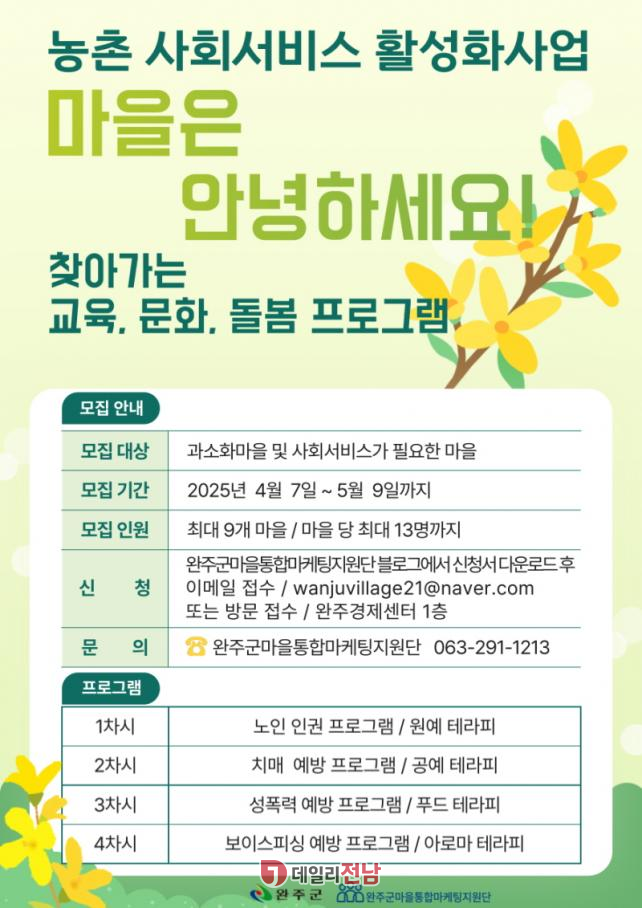 농촌 사회서비스 활성화사업

마을은 안녕하세요!

찾아가는 교육, 문화, 돌봄 프로그램

모집 안내

| 모집 대상 | 과소화마을 및 사회서비스가 필요한 마을 |
|---|---|
| 모집 기간 | 2025년 4월 7일 ~ 5월 9일까지 |
| 모집 인원 | 최대 9개 마을 / 마을 당 최대 13명까지 |
| 신 청 | 완주군마을통합마케팅지원단 블로그에서 신청서 다운로드 후 이메일 접수 / wanjuvillage21@naver.com 또는 방문 접수 / 완주경제센터 1층 |
| 문 의 | 완주군마을통합마케팅지원단 063-291-1213 |

프로그램

| 1차시 | 노인 인권 프로그램 / 원예 테라피 |
|---|---|
| 2차시 | 치매 예방 프로그램 / 공예 테라피 |
| 3차시 | 성폭력 예방 프로그램 / 푸드 테라피 |
| 4차시 | 보이스피싱 예방 프로그램 / 아로마 테라피 |

데일리전남

완주군 완주군마을통합마케팅지원단